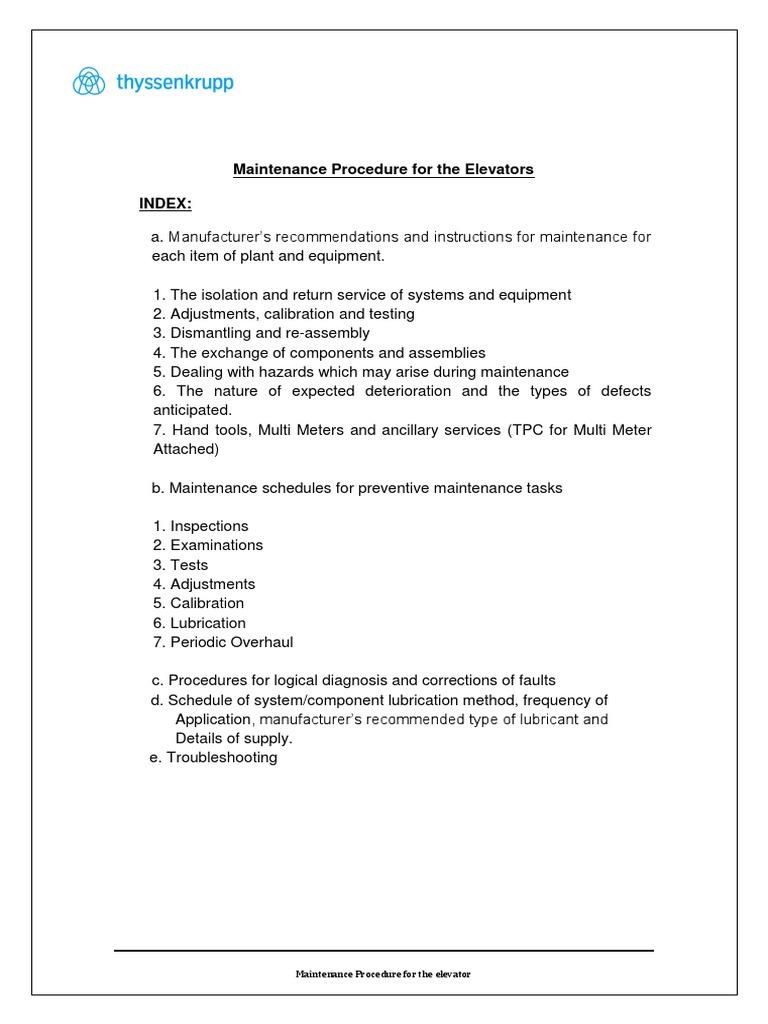 thyssenkrupp

Maintenance Procedure for the Elevators

INDEX:

a. Manufacturer's recommendations and instructions for maintenance for each item of plant and equipment.

1. The isolation and return service of systems and equipment
2. Adjustments, calibration and testing
3. Dismantling and re-assembly
4. The exchange of components and assemblies
5. Dealing with hazards which may arise during maintenance
6. The nature of expected deterioration and the types of defects anticipated.
7. Hand tools, Multi Meters and ancillary services (TPC for Multi Meter Attached)

b. Maintenance schedules for preventive maintenance tasks

1. Inspections
2. Examinations
3. Tests
4. Adjustments
5. Calibration
6. Lubrication
7. Periodic Overhaul

c. Procedures for logical diagnosis and corrections of faults
d. Schedule of system/component lubrication method, frequency of Application, manufacturer's recommended type of lubricant and Details of supply.
e. Troubleshooting

Maintenance Procedure for the elevator